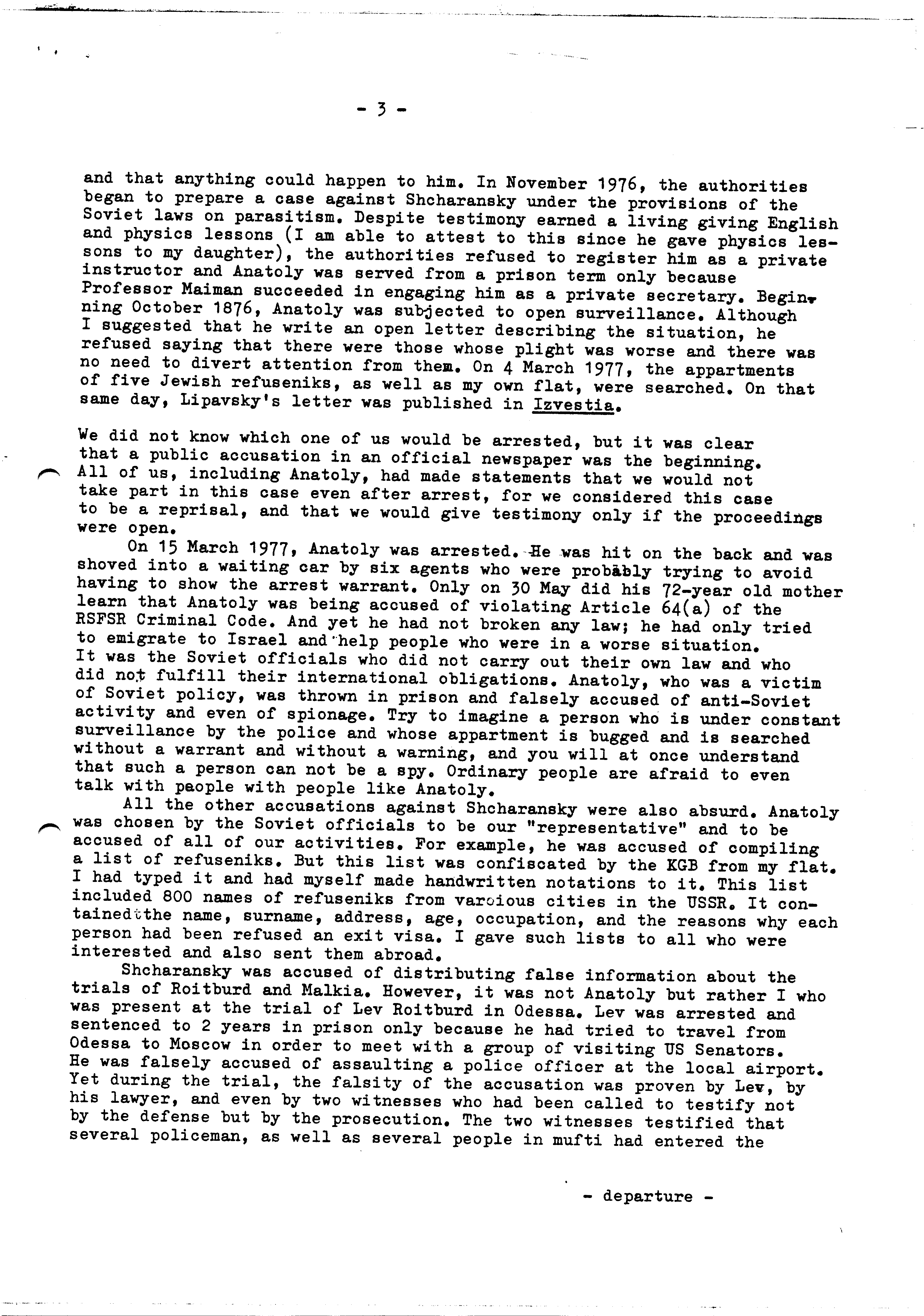 - 3 -

and that anything could happen to him. In November 1976, the authorities began to prepare a case against Shcharansky under the provisions of the Soviet laws on parasitism. Despite testimony earned a living giving English and physics lessons (I am able to attest to this since he gave physics lessons to my daughter), the authorities refused to register him as a private instructor and Anatoly was served from a prison term only because Professor Maiman succeeded in engaging him as a private secretary. Beginning October 1876, Anatoly was subjected to open surveillance. Although I suggested that he write an open letter describing the situation, he refused saying that there were those whose plight was worse and there was no need to divert attention from them. On 4 March 1977, the appartments of five Jewish refuseniks, as well as my own flat, were searched. On that same day, Lipavsky's letter was published in Izvestia.

We did not know which one of us would be arrested, but it was clear that a public accusation in an official newspaper was the beginning. All of us, including Anatoly, had made statements that we would not take part in this case even after arrest, for we considered this case to be a reprisal, and that we would give testimony only if the proceedings were open.

On 15 March 1977, Anatoly was arrested. He was hit on the back and was shoved into a waiting car by six agents who were probably trying to avoid having to show the arrest warrant. Only on 30 May did his 72-year old mother learn that Anatoly was being accused of violating Article 64(a) of the RSFSR Criminal Code. And yet he had not broken any law; he had only tried to emigrate to Israel and help people who were in a worse situation. It was the Soviet officials who did not carry out their own law and who did not fulfill their international obligations. Anatoly, who was a victim of Soviet policy, was thrown in prison and falsely accused of anti-Soviet activity and even of spionage. Try to imagine a person who is under constant surveillance by the police and whose appartment is bugged and is searched without a warrant and without a warning, and you will at once understand that such a person can not be a spy. Ordinary people are afraid to even talk with people with people like Anatoly.

All the other accusations against Shcharansky were also absurd. Anatoly was chosen by the Soviet officials to be our "representative" and to be accused of all of our activities. For example, he was accused of compiling a list of refuseniks. But this list was confiscated by the KGB from my flat. I had typed it and had myself made handwritten notations to it. This list included 800 names of refuseniks from varoious cities in the USSR. It contained the name, surname, address, age, occupation, and the reasons why each person had been refused an exit visa. I gave such lists to all who were interested and also sent them abroad.

Shcharansky was accused of distributing false information about the trials of Roitburd and Malkia. However, it was not Anatoly but rather I who was present at the trial of Lev Roitburd in Odessa. Lev was arrested and sentenced to 2 years in prison only because he had tried to travel from Odessa to Moscow in order to meet with a group of visiting US Senators. He was falsely accused of assaulting a police officer at the local airport. Yet during the trial, the falsity of the accusation was proven by Lev, by his lawyer, and even by two witnesses who had been called to testify not by the defense but by the prosecution. The two witnesses testified that several policeman, as well as several people in mufti had entered the

- departure -